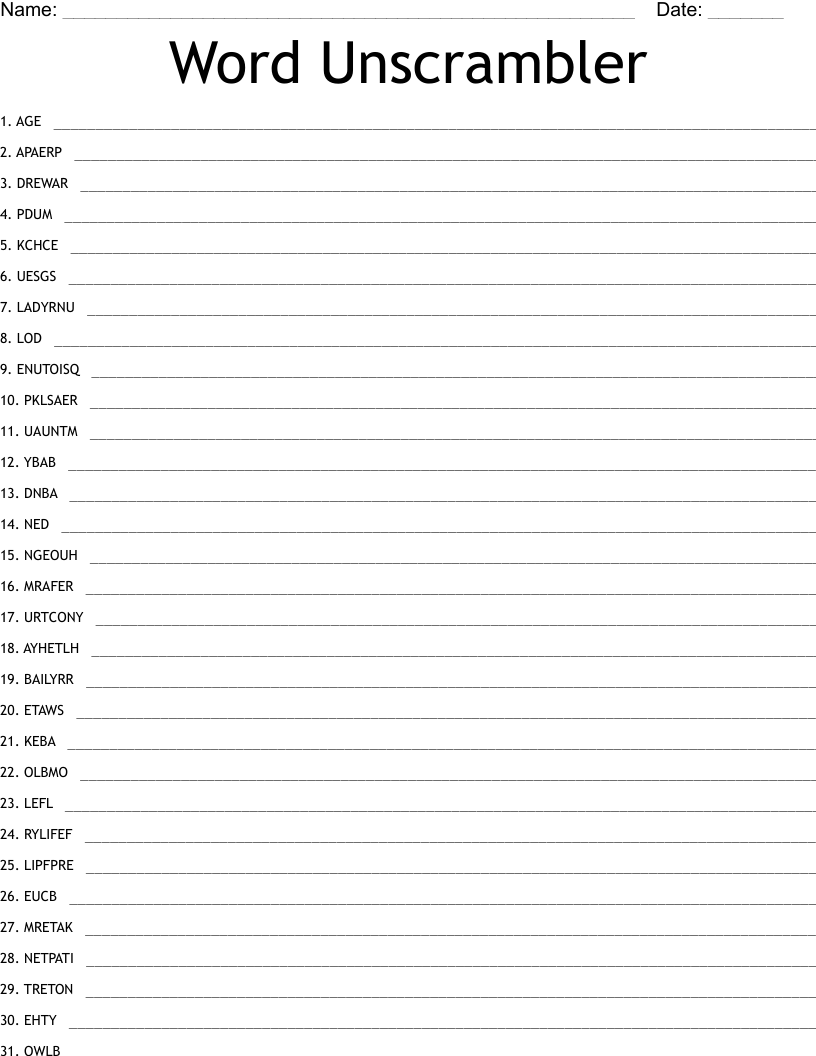 Name: ____ Date: ____

Word Unscrambler

1. AGE ____

2. APAERP ____

3. DREWAR ____

4. PDUM ____

5. KCHCE ____

6. UESGS ____

7. LADYRNU ____

8. LOD ____

9. ENUTOISQ ____

10. PKLSAER ____

11. UAUNTM ____

12. YBAB ____

13. DNBA ____

14. NED ____

15. NGEOUH ____

16. MRAFER ____

17. URTCONY ____

18. AYHETLH ____

19. BAILYRR ____

20. ETAWS ____

21. KEBA ____

22. OLBMO ____

23. LEFL ____

24. RYLIFEF ____

25. LIPFPRE ____

26. EUCB ____

27. MRETAK ____

28. NETPATI ____

29. TRETON ____

30. EHTY ____

31. OWLB